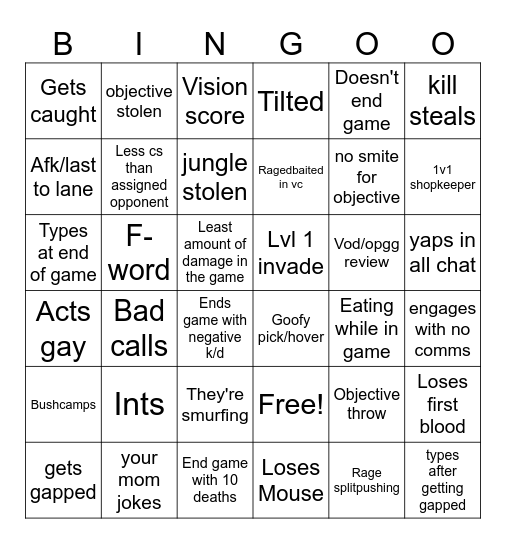 | B | I | N | G | O | O |
|---|---|---|---|---|---|
| Gets caught | objective stolen | Vision score | Tilted | Doesn't end game | kill steals |
| Afk/last to lane | Less cs than assigned opponent | jungle stolen | Ragedbaited in vc | no smite for objective | 1v1 shopkeeper |
| Types at end of game | F-word | Least amount of damage in the game | Lvl 1 invade | Vod/opgg review | yaps in all chat |
| Acts gay | Bad calls | Ends game with negative k/d | Goofy pick/hover | Eating while in game | engages with no comms |
| Bushcamps | Ints | They're smurfing | Free! | Objective throw | Loses first blood |
| gets gapped | your mom jokes | End game with 10 deaths | Loses Mouse | Rage splitpushing | types after getting gapped |